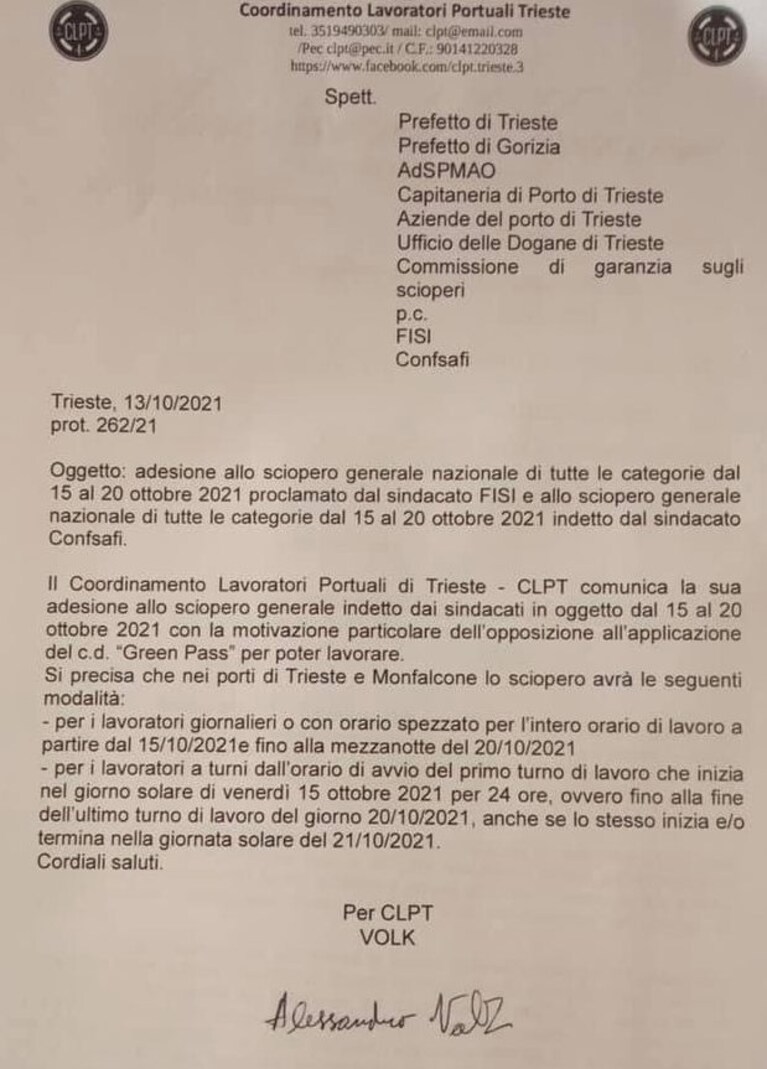 CLPT

Coordinamento Lavoratori Portuali Trieste
tel. 3519490303/ mail: clpt@email.com
/Pec clpt@pec.it / C.F.: 90141220328
https://www.facebook.com/clpt.trieste.3

CLPT

Spett.

Prefetto di Trieste
Prefetto di Gorizia
AdSPMAO
Capitaneria di Porto di Trieste
Aziende del porto di Trieste
Ufficio delle Dogane di Trieste
Commissione di garanzia sugli scioperi
p.c.
FISI
Confsafi

Trieste, 13/10/2021
prot. 262/21

Oggetto: adesione allo sciopero generale nazionale di tutte le categorie dal 15 al 20 ottobre 2021 proclamato dal sindacato FISI e allo sciopero generale nazionale di tutte le categorie dal 15 al 20 ottobre 2021 indetto dal sindacato Confsafi.

Il Coordinamento Lavoratori Portuali di Trieste - CLPT comunica la sua adesione allo sciopero generale indetto dai sindacati in oggetto dal 15 al 20 ottobre 2021 con la motivazione particolare dell'opposizione all'applicazione del c.d. "Green Pass" per poter lavorare.
Si precisa che nei porti di Trieste e Monfalcone lo sciopero avrà le seguenti modalità:
- per i lavoratori giornalieri o con orario spezzato per l'intero orario di lavoro a partire dal 15/10/2021e fino alla mezzanotte del 20/10/2021
- per i lavoratori a turni dall'orario di avvio del primo turno di lavoro che inizia nel giorno solare di venerdì 15 ottobre 2021 per 24 ore, ovvero fino alla fine dell'ultimo turno di lavoro del giorno 20/10/2021, anche se lo stesso inizia e/o termina nella giornata solare del 21/10/2021.
Cordiali saluti.

Per CLPT
VOLK

Alessandro Volk